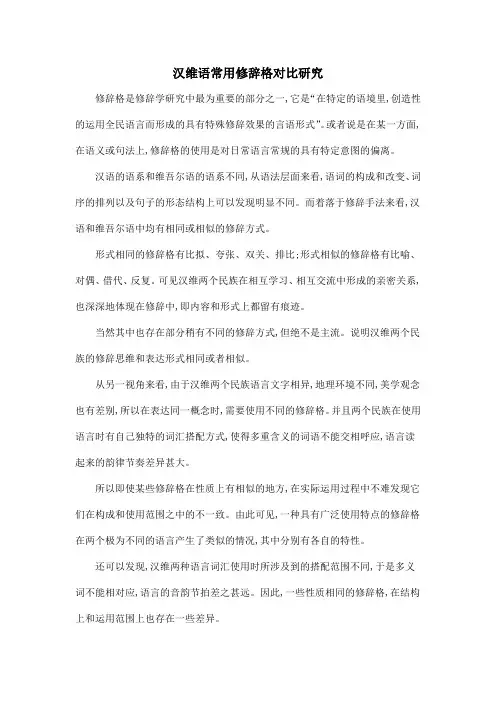 汉维语常用修辞格对比研究

修辞格是修辞学研究中最为重要的部分之一,它是“在特定的语境里,创造性的运用全民语言而形成的具有特殊修辞效果的言语形式”。或者说是在某一方面,在语义或句法上,修辞格的使用是对日常语言常规的具有特定意图的偏离。

汉语的语系和维吾尔语的语系不同,从语法层面来看,语词的构成和改变、词序的排列以及句子的形态结构上可以发现明显不同。而着落于修辞手法来看,汉语和维吾尔语中均有相同或相似的修辞方式。

形式相同的修辞格有比拟、夸张、双关、排比;形式相似的修辞格有比喻、对偶、借代、反复。可见汉维两个民族在相互学习、相互交流中形成的亲密关系,也深深地体现在修辞中,即内容和形式上都留有痕迹。

当然其中也存在部分稍有不同的修辞方式,但绝不是主流。说明汉维两个民族的修辞思维和表达形式相同或者相似。

从另一视角来看,由于汉维两个民族语言文字相异,地理环境不同,美学观念也有差别,所以在表达同一概念时,需要使用不同的修辞格。并且两个民族在使用语言时有自己独特的词汇搭配方式,使得多重含义的词语不能交相呼应,语言读起来的韵律节奏差异甚大。

所以即使某些修辞格在性质上有相似的地方,在实际运用过程中不难发现它们在构成和使用范围之中的不一致。由此可见,一种具有广泛使用特点的修辞格在两个极为不同的语言产生了类似的情况,其中分别有各自的特性。

还可以发现,汉维两种语言词汇使用时所涉及到的搭配范围不同,于是多义词不能相对应,语言的音韵节拍差之甚远。因此,一些性质相同的修辞格,在结构上和运用范围上也存在一些差异。